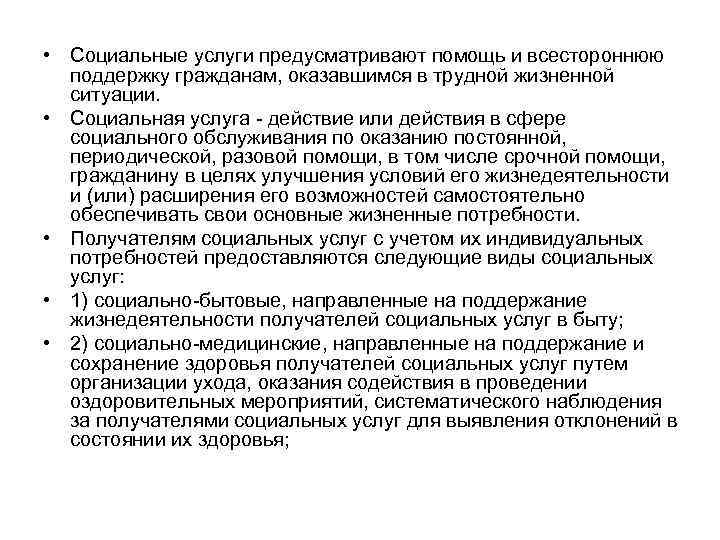 • Социальные услуги предусматривают помощь и всестороннюю поддержку гражданам, оказавшимся в трудной жизненной ситуации.

• Социальная услуга - действие или действия в сфере социального обслуживания по оказанию постоянной, периодической, разовой помощи, в том числе срочной помощи, гражданину в целях улучшения условий его жизнедеятельности и (или) расширения его возможностей самостоятельно обеспечивать свои основные жизненные потребности.

• Получателям социальных услуг с учетом их индивидуальных потребностей предоставляются следующие виды социальных услуг:

• 1) социально-бытовые, направленные на поддержание жизнедеятельности получателей социальных услуг в быту;

• 2) социально-медицинские, направленные на поддержание и сохранение здоровья получателей социальных услуг путем организации ухода, оказания содействия в проведении оздоровительных мероприятий, систематического наблюдения за получателями социальных услуг для выявления отклонений в состоянии их здоровья;